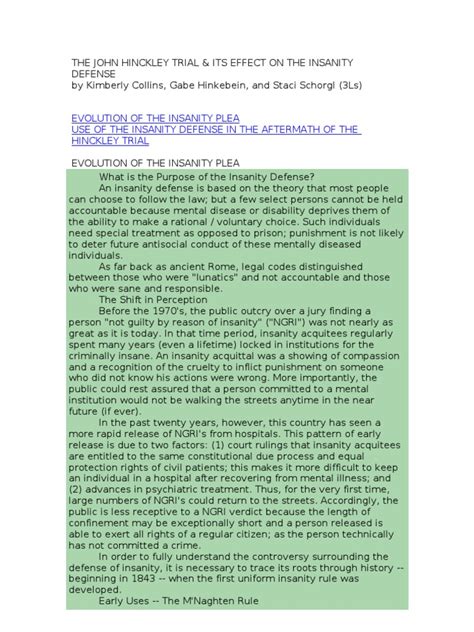 THE JOHN HINCKLEY TRIAL & ITS EFFECT ON THE INSANITY DEFENSE
by Kimberly Collins, Gabe Hinkebein, and Staci Schorgl (3Ls)

EVOLUTION OF THE INSANITY PLEA
USE OF THE INSANITY DEFENSE IN THE AFTERMATH OF THE HINCKLEY TRIAL

EVOLUTION OF THE INSANITY PLEA

What is the Purpose of the Insanity Defense?

An insanity defense is based on the theory that most people can choose to follow the law; but a few select persons cannot be held accountable because mental disease or disability deprives them of the ability to make a rational / voluntary choice. Such individuals need special treatment as opposed to prison; punishment is not likely to deter future antisocial conduct of these mentally diseased individuals.

As far back as ancient Rome, legal codes distinguished between those who were "lunatics" and not accountable and those who were sane and responsible.

The Shift in Perception

Before the 1970's, the public outcry over a jury finding a person "not guilty by reason of insanity" ("NGRI") was not nearly as great as it is today. In that time period, insanity acquitees regularly spent many years (even a lifetime) locked in institutions for the criminally insane. An insanity acquittal was a showing of compassion and a recognition of the cruelty to inflict punishment on someone who did not know his actions were wrong. More importantly, the public could rest assured that a person committed to a mental institution would not be walking the streets anytime in the near future (if ever).

In the past twenty years, however, this country has seen a more rapid release of NGRI's from hospitals. This pattern of early release is due to two factors: (1) court rulings that insanity acquitees are entitled to the same constitutional due process and equal protection rights of civil patients; this makes it more difficult to keep an individual in a hospital after recovering from mental illness; and (2) advances in psychiatric treatment. Thus, for the very first time, large numbers of NGRI's could return to the streets. Accordingly, the public is less receptive to a NGRI verdict because the length of confinement may be exceptionally short and a person released is able to exert all rights of a regular citizen; as the person technically has not committed a crime.

In order to fully understand the controversy surrounding the defense of insanity, it is necessary to trace its roots through history -- beginning in 1843 -- when the first uniform insanity rule was developed.

Early Uses -- The M'Naghten Rule